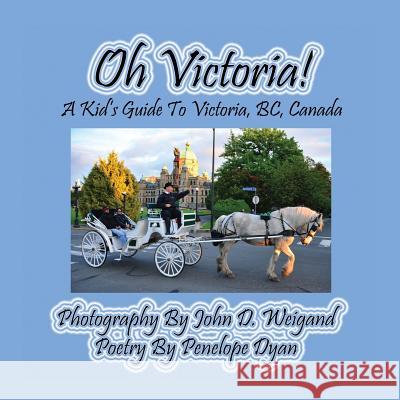 Oh Victoria!
A Kid's Guide To Victoria, BC, Canada

Photography By John D. Weigand
Poetry By Penelope Dyan

Kraina Książek